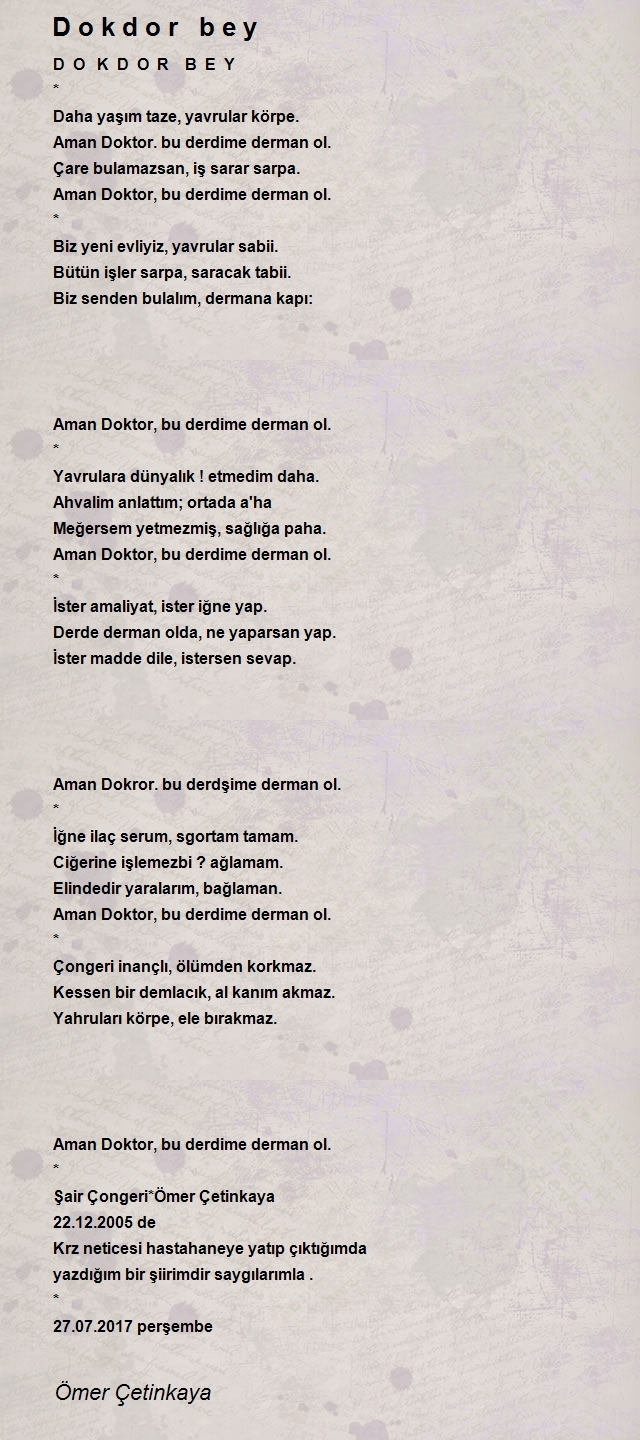 Dokdor bey

DOKDOR BEY

*

Daha yaşım taze, yavrular körpe.
Aman Doktor. bu derdime derman ol.
Çare bulamazsan, iş sarar sarpa.
Aman Doktor, bu derdime derman ol.

*

Biz yeni evliyiz, yavrular sabii.
Bütün işler sarpa, saracak tabii.
Biz senden bulalım, dermana kapı:

Aman Doktor, bu derdime derman ol.

*

Yavrulara dünyalık ! etmedim daha.
Ahvalim anlattım; ortada a'ha
Meğersem yetmezmiş, sağlığa paha.
Aman Doktor, bu derdime derman ol.

*

İster amaliyat, ister iğne yap.
Derde derman olda, ne yaparsan yap.
İster madde dile, istersen sevap.

Aman Dokror. bu derdşime derman ol.

*

İğne ilaç serum, sgortam tamam.
Ciğerine işlemezbi ? ağlamam.
Elindedir yaralarım, bağlaman.
Aman Doktor, bu derdime derman ol.

*

Çongeri inançlı, ölümden korkmaz.
Kessen bir demlacık, al kanım akmaz.
Yahruları körpe, ele bırakmaz.

Aman Doktor, bu derdime derman ol.

*

Şair Çongeri*Ömer Çetinkaya
22.12.2005 de
Krz neticesi hastahaneye yatıp çıktığımda
yazdığım bir şiirimdir saygılarımla .

*

27.07.2017 perşembe

Ömer Çetinkaya